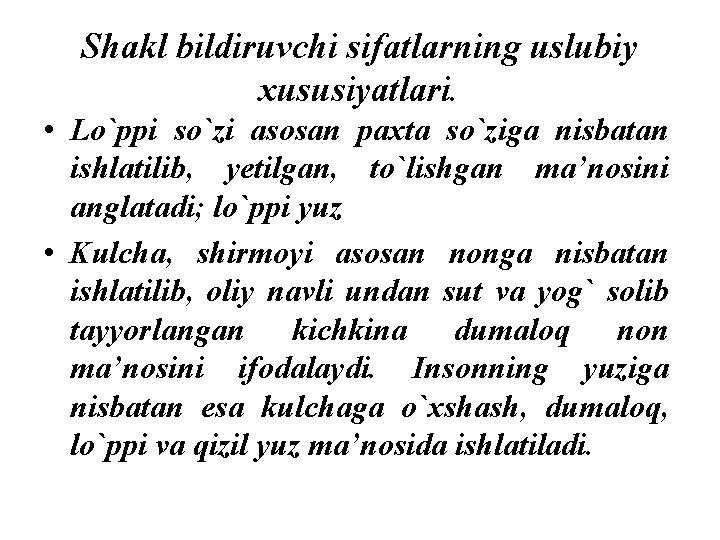 Shakl bildiruvchi sifatlarning uslubiy xususiyatlari.

• Lo`ppi so`zi asosan paxta so`ziga nisbatan ishlatilib, yetilgan, to`lishgan ma’nosini anglatadi; lo`ppi yuz

• Kulcha, shirmoyi asosan nonga nisbatan ishlatilib, oliy navli undan sut va yog` solib tayyorlangan kichkina dumaloq non ma’nosini ifodalaydi. Insonning yuziga nisbatan esa kulchaga o`xshash, dumaloq, lo`ppi va qizil yuz ma’nosida ishlatiladi.